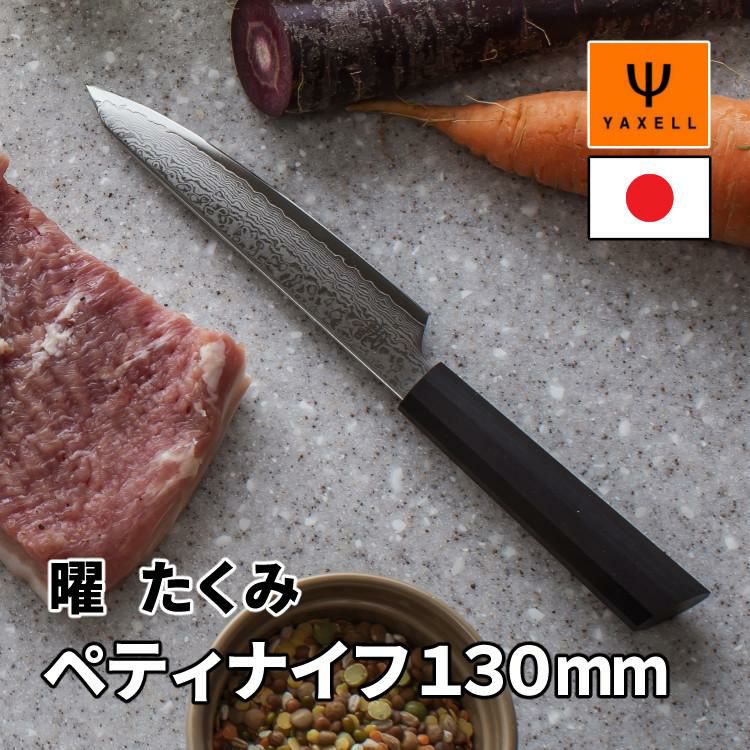 YAXELL

曜　たくみ
ペティナイフ130mm